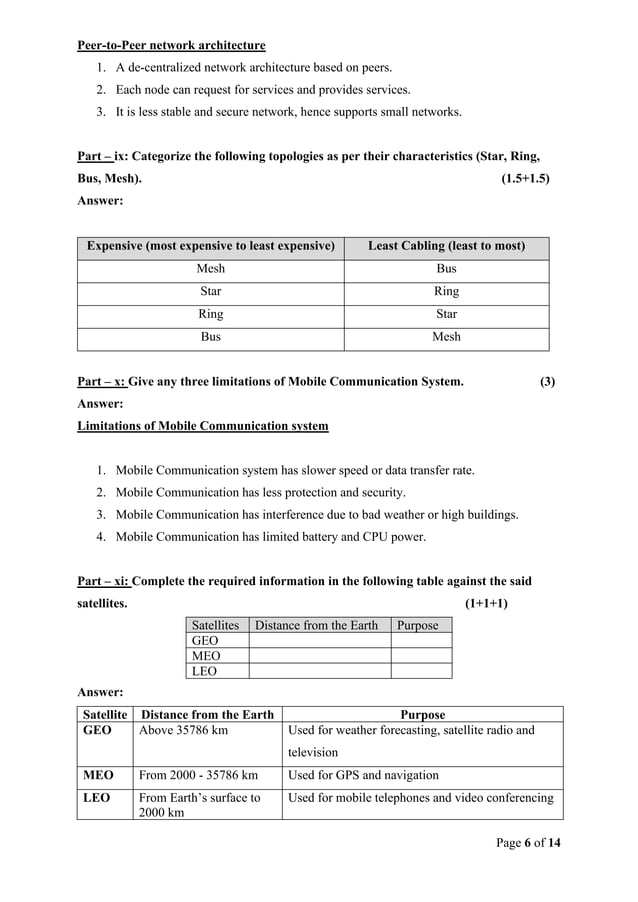 Peer-to-Peer network architecture

1. A de-centralized network architecture based on peers.
2. Each node can request for services and provides services.
3. It is less stable and secure network, hence supports small networks.

Part – ix: Categorize the following topologies as per their characteristics (Star, Ring, Bus, Mesh). (1.5+1.5)

Answer:

| Expensive (most expensive to least expensive) | Least Cabling (least to most) |
|---|---|
| Mesh | Bus |
| Star | Ring |
| Ring | Star |
| Bus | Mesh |

Part – x: Give any three limitations of Mobile Communication System. (3)

Answer:

Limitations of Mobile Communication system

1. Mobile Communication system has slower speed or data transfer rate.
2. Mobile Communication has less protection and security.
3. Mobile Communication has interference due to bad weather or high buildings.
4. Mobile Communication has limited battery and CPU power.

Part – xi: Complete the required information in the following table against the said satellites. (1+1+1)

| Satellites | Distance from the Earth | Purpose |
|---|---|---|
| GEO | | |
| MEO | | |
| LEO | | |

Answer:

| Satellite | Distance from the Earth | Purpose |
|---|---|---|
| GEO | Above 35786 km | Used for weather forecasting, satellite radio and television |
| MEO | From 2000 - 35786 km | Used for GPS and navigation |
| LEO | From Earth's surface to 2000 km | Used for mobile telephones and video conferencing |

Page 6 of 14